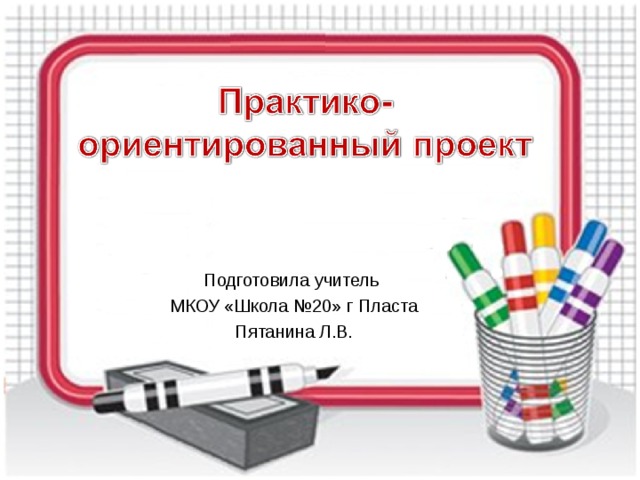 Практико-ориентированный проект

Подготовила учитель
МКОУ «Школа №20» г Пласта
Пятанина Л.В.